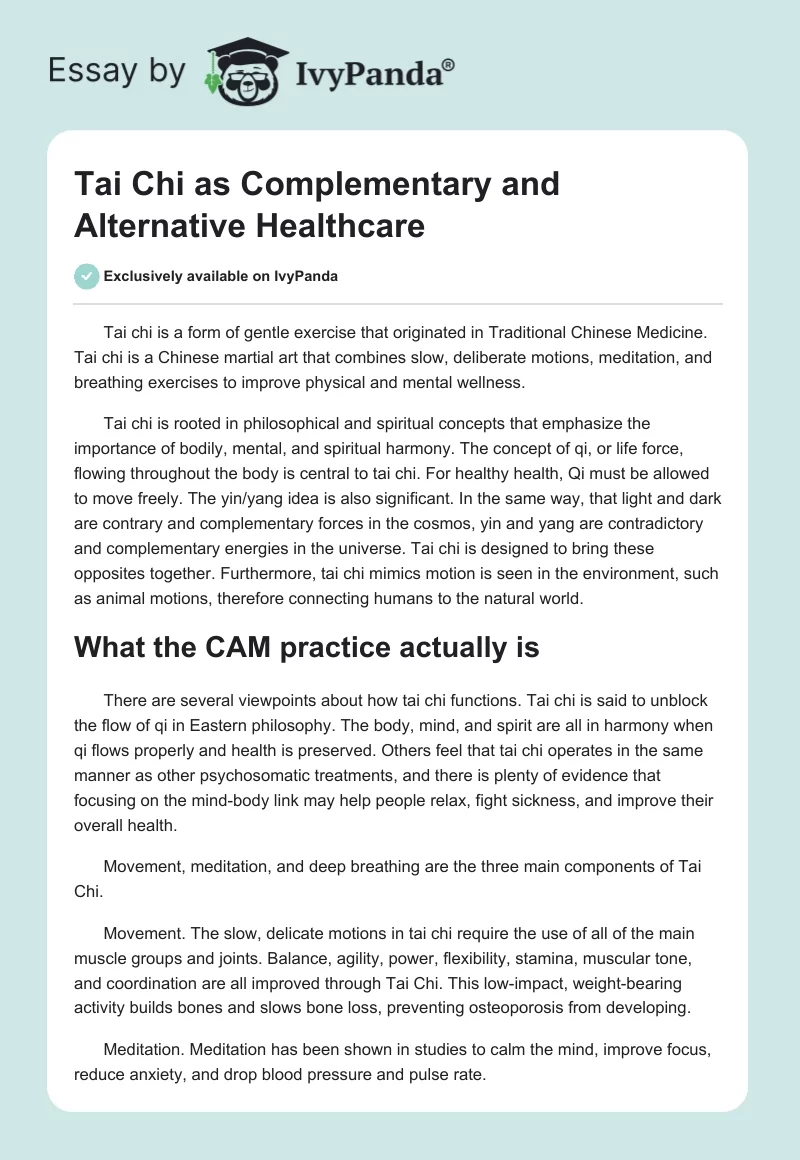 Essay by IvyPanda®

Tai Chi as Complementary and Alternative Healthcare

Exclusively available on IvyPanda

Tai chi is a form of gentle exercise that originated in Traditional Chinese Medicine. Tai chi is a Chinese martial art that combines slow, deliberate motions, meditation, and breathing exercises to improve physical and mental wellness.

Tai chi is rooted in philosophical and spiritual concepts that emphasize the importance of bodily, mental, and spiritual harmony. The concept of qi, or life force, flowing throughout the body is central to tai chi. For healthy health, Qi must be allowed to move freely. The yin/yang idea is also significant. In the same way, that light and dark are contrary and complementary forces in the cosmos, yin and yang are contradictory and complementary energies in the universe. Tai chi is designed to bring these opposites together. Furthermore, tai chi mimics motion is seen in the environment, such as animal motions, therefore connecting humans to the natural world.

What the CAM practice actually is

There are several viewpoints about how tai chi functions. Tai chi is said to unblock the flow of qi in Eastern philosophy. The body, mind, and spirit are all in harmony when qi flows properly and health is preserved. Others feel that tai chi operates in the same manner as other psychosomatic treatments, and there is plenty of evidence that focusing on the mind-body link may help people relax, fight sickness, and improve their overall health.

Movement, meditation, and deep breathing are the three main components of Tai Chi.

Movement. The slow, delicate motions in tai chi require the use of all of the main muscle groups and joints. Balance, agility, power, flexibility, stamina, muscular tone, and coordination are all improved through Tai Chi. This low-impact, weight-bearing activity builds bones and slows bone loss, preventing osteoporosis from developing.

Meditation. Meditation has been shown in studies to calm the mind, improve focus, reduce anxiety, and drop blood pressure and pulse rate.